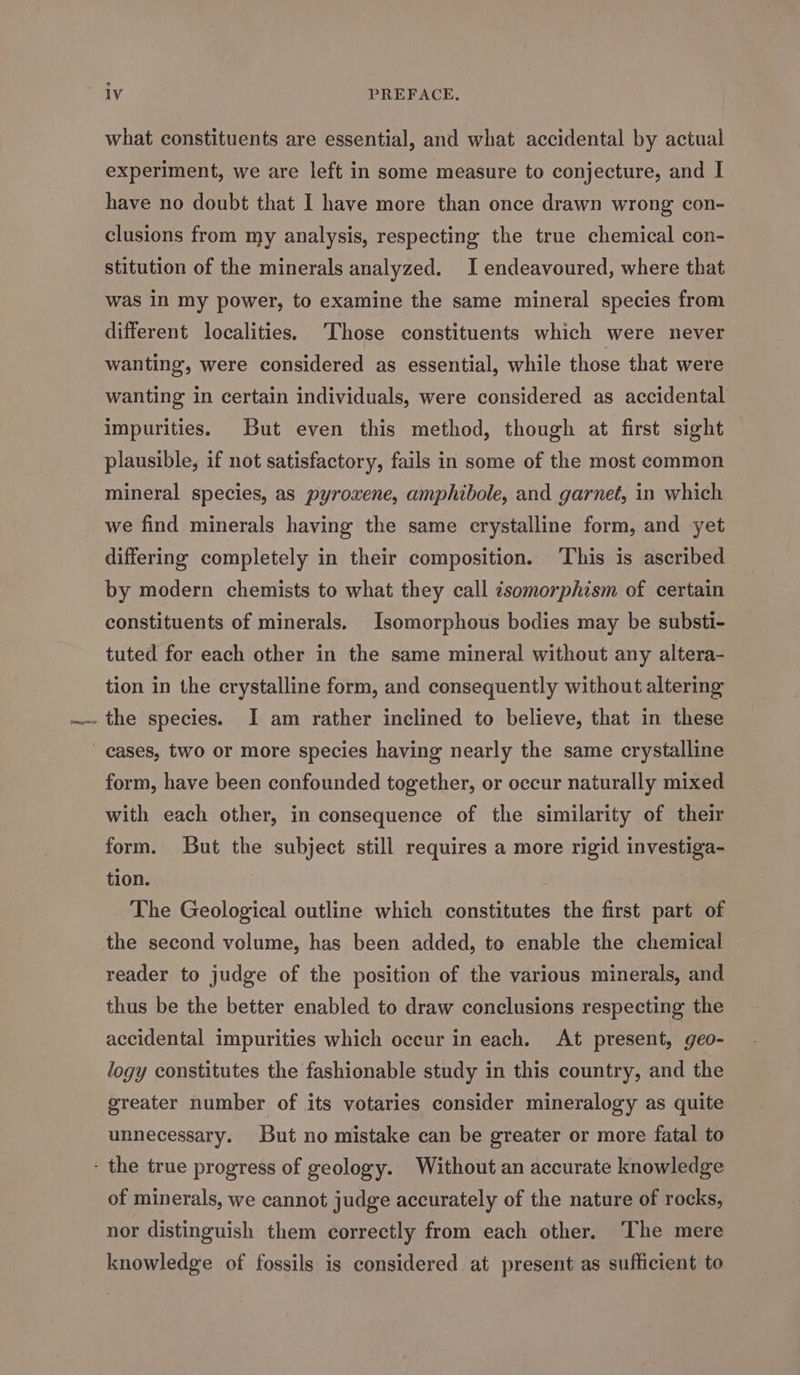 iv PREFACE.

what constituents are essential, and what accidental by actual experiment, we are left in some measure to conjecture, and I have no doubt that I have more than once drawn wrong conclusions from my analysis, respecting the true chemical constitution of the minerals analyzed. I endeavoured, where that was in my power, to examine the same mineral species from different localities. Those constituents which were never wanting, were considered as essential, while those that were wanting in certain individuals, were considered as accidental impurities. But even this method, though at first sight plausible, if not satisfactory, fails in some of the most common mineral species, as pyroxene, amphibole, and garnet, in which we find minerals having the same crystalline form, and yet differing completely in their composition. This is ascribed by modern chemists to what they call isomorphism of certain constituents of minerals. Isomorphous bodies may be substituted for each other in the same mineral without any alteration in the crystalline form, and consequently without altering the species. I am rather inclined to believe, that in these cases, two or more species having nearly the same crystalline form, have been confounded together, or occur naturally mixed with each other, in consequence of the similarity of their form. But the subject still requires a more rigid investigation.

The Geological outline which constitutes the first part of the second volume, has been added, to enable the chemical reader to judge of the position of the various minerals, and thus be the better enabled to draw conclusions respecting the accidental impurities which occur in each. At present, geology constitutes the fashionable study in this country, and the greater number of its votaries consider mineralogy as quite unnecessary. But no mistake can be greater or more fatal to the true progress of geology. Without an accurate knowledge of minerals, we cannot judge accurately of the nature of rocks, nor distinguish them correctly from each other. The mere knowledge of fossils is considered at present as sufficient to